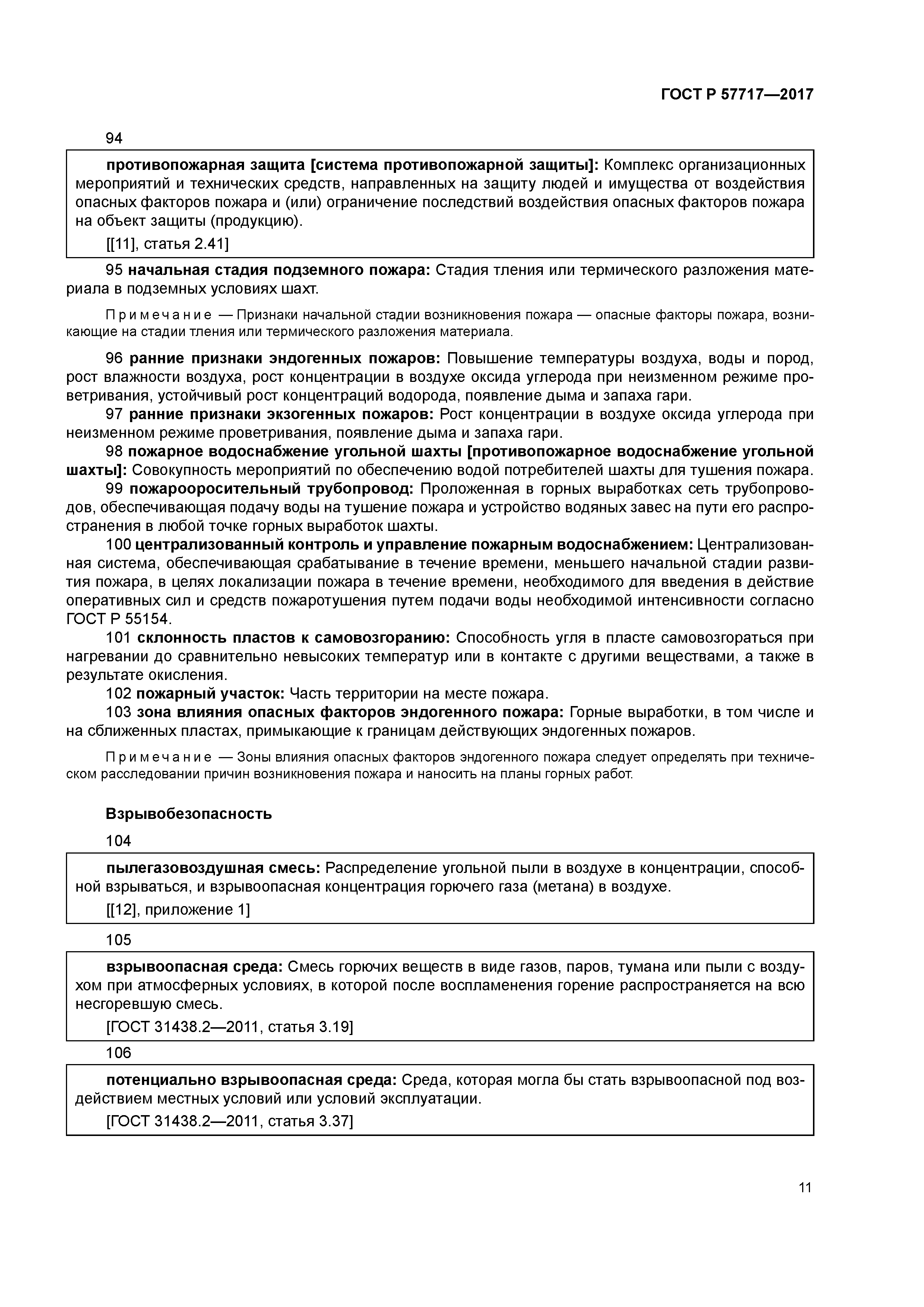 ГОСТ Р 57717—2017

94

противопожарная защита [система противопожарной защиты]: Комплекс организационных мероприятий и технических средств, направленных на защиту людей и имущества от воздействия опасных факторов пожара и (или) ограничение последствий воздействия опасных факторов пожара на объект защиты (продукцию).

[[11], статья 2.41]

95 начальная стадия подземного пожара: Стадия тления или термического разложения материала в подземных условиях шахт.

Примечание — Признаки начальной стадии возникновения пожара — опасные факторы пожара, возникающие на стадии тления или термического разложения материала.

96 ранние признаки эндогенных пожаров: Повышение температуры воздуха, воды и пород, рост влажности воздуха, рост концентрации в воздухе оксида углерода при неизменном режиме проветривания, устойчивый рост концентраций водорода, появление дыма и запаха гари.

97 ранние признаки экзогенных пожаров: Рост концентрации в воздухе оксида углерода при неизменном режиме проветривания, появление дыма и запаха гари.

98 пожарное водоснабжение угольной шахты [противопожарное водоснабжение угольной шахты]: Совокупность мероприятий по обеспечению водой потребителей шахты для тушения пожара.

99 пожарооросительный трубопровод: Проложенная в горных выработках сеть трубопроводов, обеспечивающая подачу воды на тушение пожара и устройство водяных завес на пути его распространения в любой точке горных выработок шахты.

100 централизованный контроль и управление пожарным водоснабжением: Централизованная система, обеспечивающая срабатывание в течение времени, меньшего начальной стадии развития пожара, в целях локализации пожара в течение времени, необходимого для введения в действие оперативных сил и средств пожаротушения путем подачи воды необходимой интенсивности согласно ГОСТ Р 55154.

101 склонность пластов к самовозгоранию: Способность угля в пласте самовозгораться при нагревании до сравнительно невысоких температур или в контакте с другими веществами, а также в результате окисления.

102 пожарный участок: Часть территории на месте пожара.

103 зона влияния опасных факторов эндогенного пожара: Горные выработки, в том числе и на сближенных пластах, примыкающие к границам действующих эндогенных пожаров.

Примечание — Зоны влияния опасных факторов эндогенного пожара следует определять при техническом расследовании причин возникновения пожара и наносить на планы горных работ.

Взрывобезопасность

104

пылегазовоздушная смесь: Распределение угольной пыли в воздухе в концентрации, способной взрываться, и взрывоопасная концентрация горючего газа (метана) в воздухе.

[[12], приложение 1]

105

взрывоопасная среда: Смесь горючих веществ в виде газов, паров, тумана или пыли с воздухом при атмосферных условиях, в которой после воспламенения горение распространяется на всю несгоревшую смесь.

[ГОСТ 31438.2—2011, статья 3.19]

106

потенциально взрывоопасная среда: Среда, которая могла бы стать взрывоопасной под воздействием местных условий или условий эксплуатации.

[ГОСТ 31438.2—2011, статья 3.37]

11